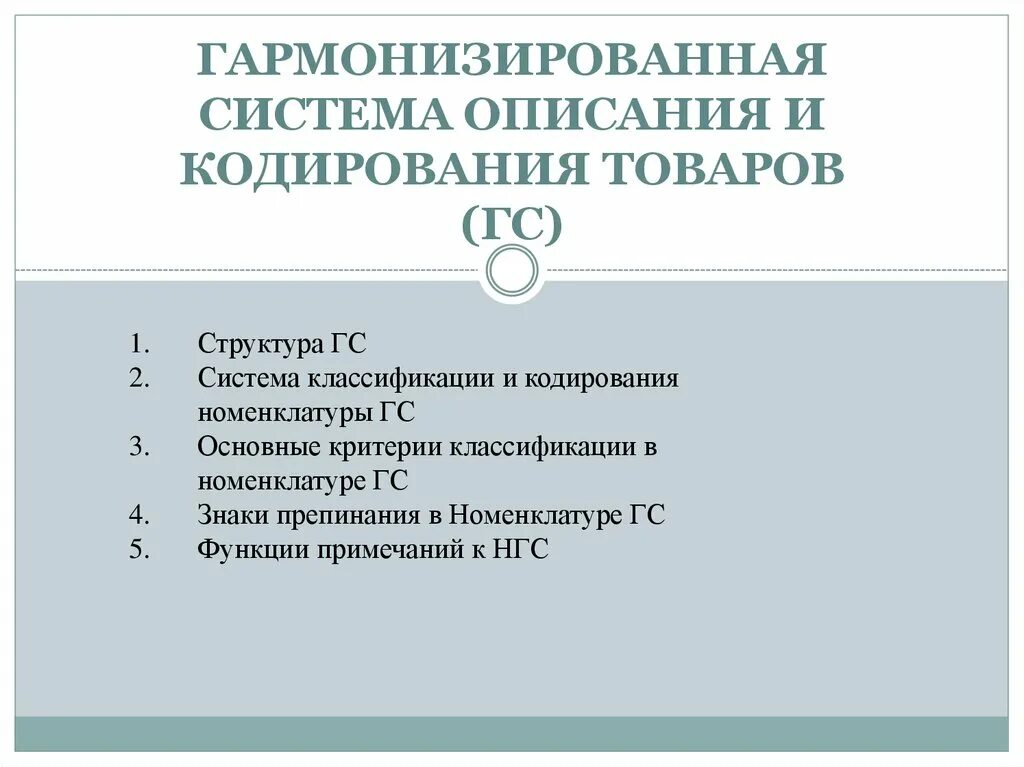 ГАРМОНИЗИРОВАННАЯ СИСТЕМА ОПИСАНИЯ И КОДИРОВАНИЯ ТОВАРОВ (ГС)

1. Структура ГС
2. Система классификации и кодирования номенклатуры ГС
3. Основные критерии классификации в номенклатуре ГС
4. Знаки препинания в Номенклатуре ГС
5. Функции примечаний к НГС